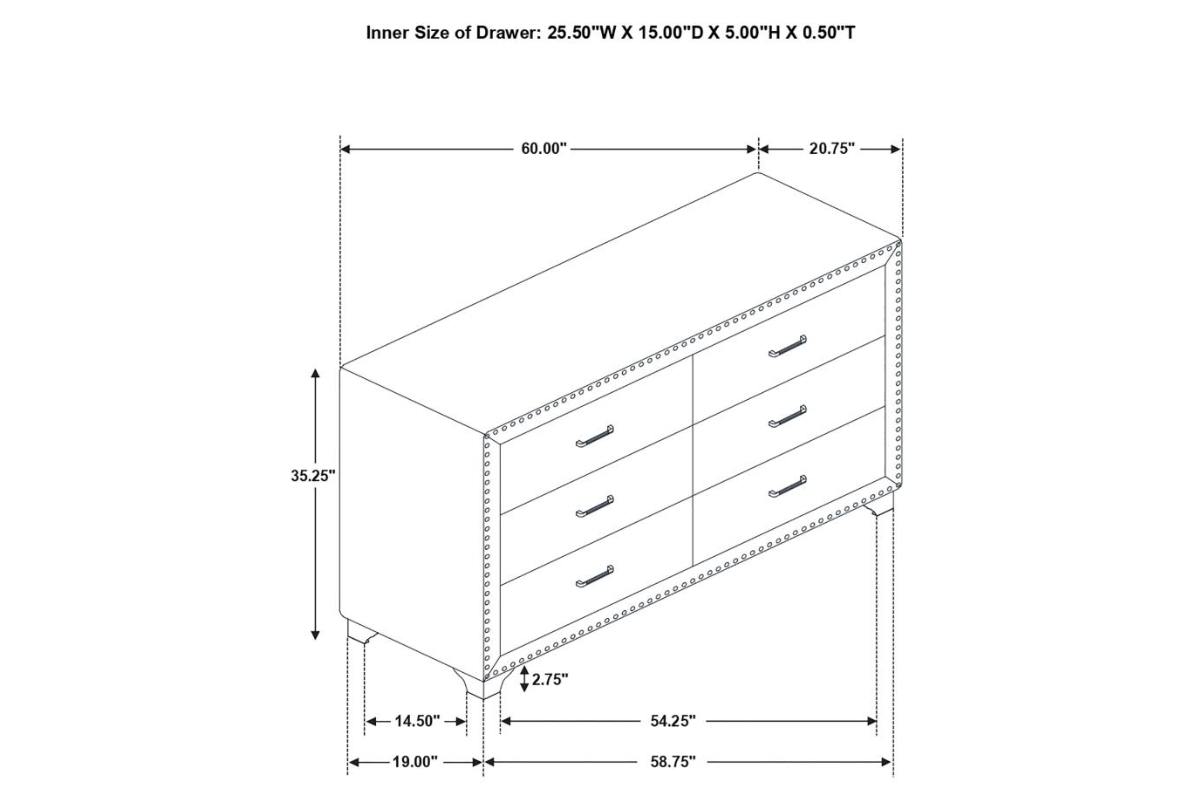 Inner Size of Drawer: 25.50"W X 15.00"D X 5.00"H X 0.50"T

60.00"
20.75"
35.25"
2.75"
14.50"
54.25"
19.00"
58.75"